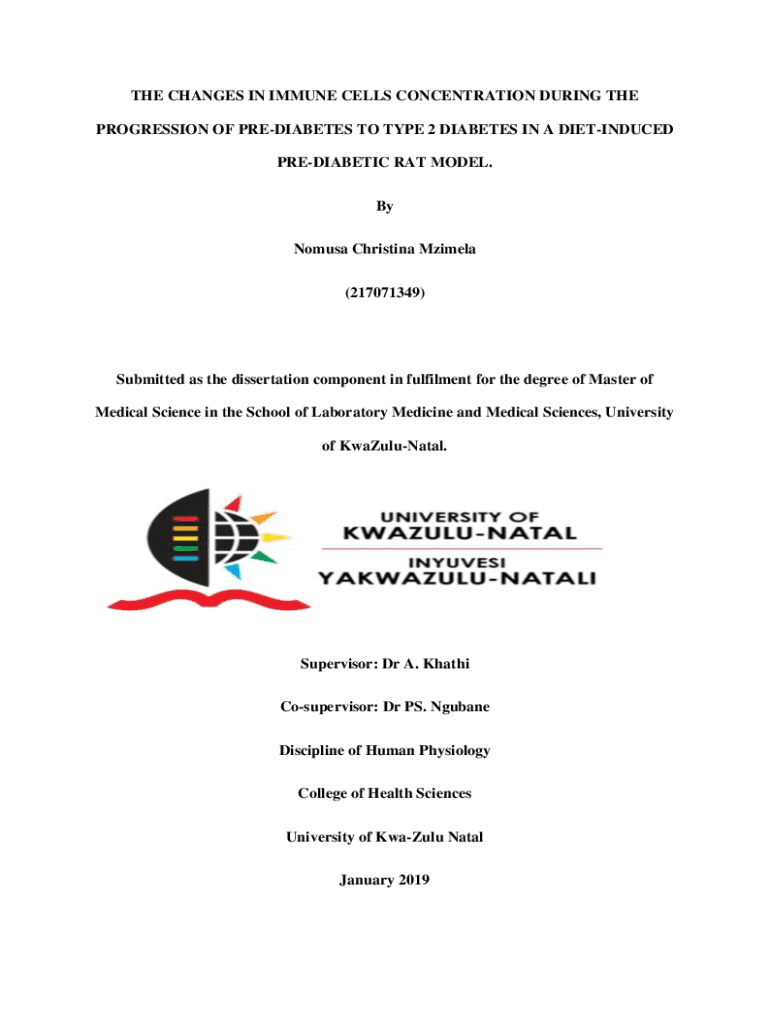 THE CHANGES IN IMMUNE CELLS CONCENTRATION DURING THE PROGRESSION OF PRE-DIABETES TO TYPE 2 DIABETES IN A DIET-INDUCED PRE-DIABETIC RAT MODEL.

By

Nomusa Christina Mzimela

(217071349)

Submitted as the dissertation component in fulfilment for the degree of Master of Medical Science in the School of Laboratory Medicine and Medical Sciences, University of KwaZulu-Natal.

UNIVERSITY OF
KWAZULU-NATAL
INYUVESI
YAKWAZULU-NATALI

Supervisor: Dr A. Khathi

Co-supervisor: Dr PS. Ngubane

Discipline of Human Physiology

College of Health Sciences

University of Kwa-Zulu Natal

January 2019